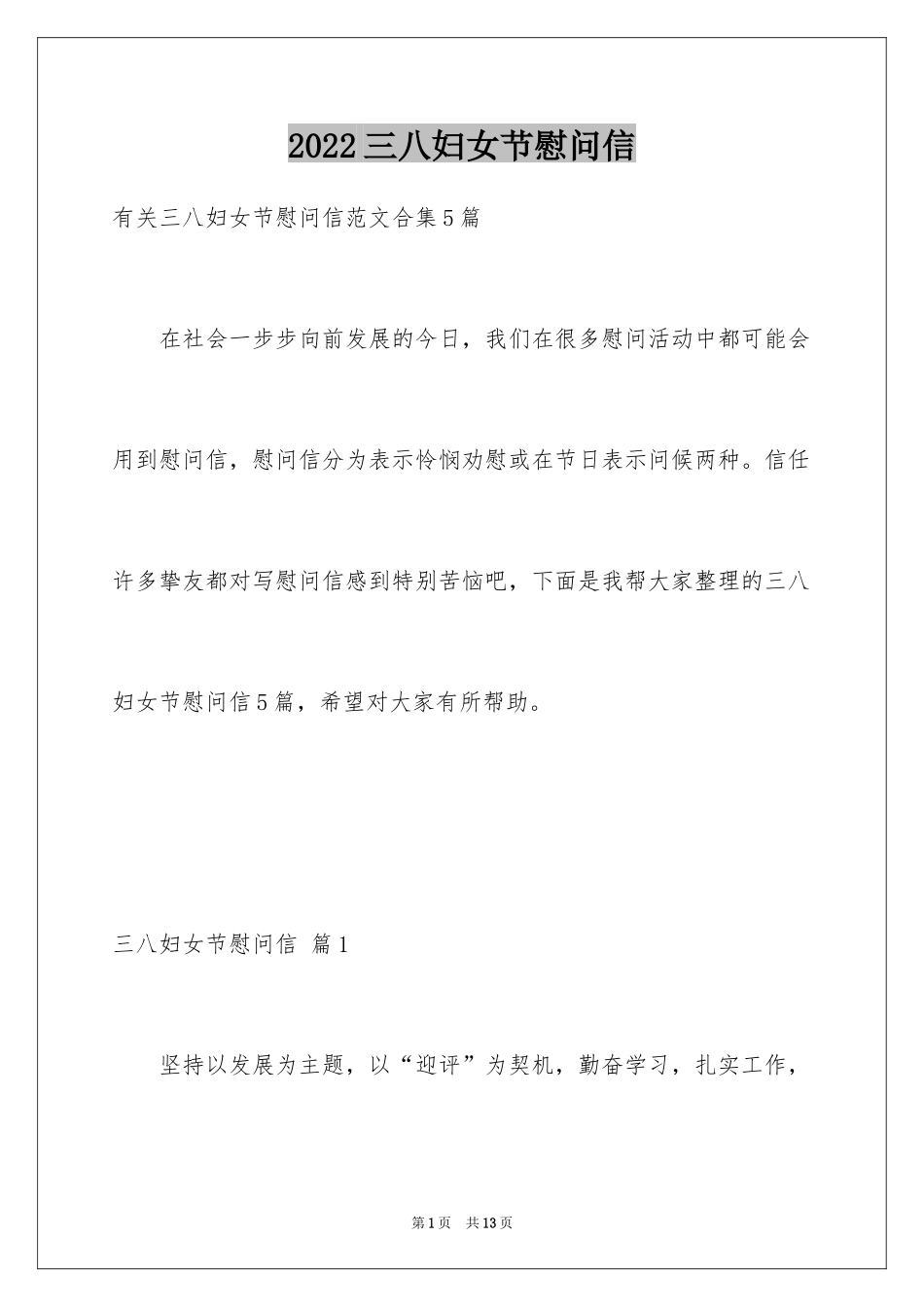 2022三八妇女节慰问信

有关三八妇女节慰问信范文合集5篇

在社会一步步向前发展的今日，我们在很多慰问活动中都可能会用到慰问信，慰问信分为表示怜悯劝慰或在节日表示问候两种。信任许多挚友都对写慰问信感到特别苦恼吧，下面是我帮大家整理的三八妇女节慰问信5篇，希望对大家有所帮助。

三八妇女节慰问信 篇1

坚持以发展为主题，以“迎评”为契机，勤奋学习，扎实工作，

第1页 共13页